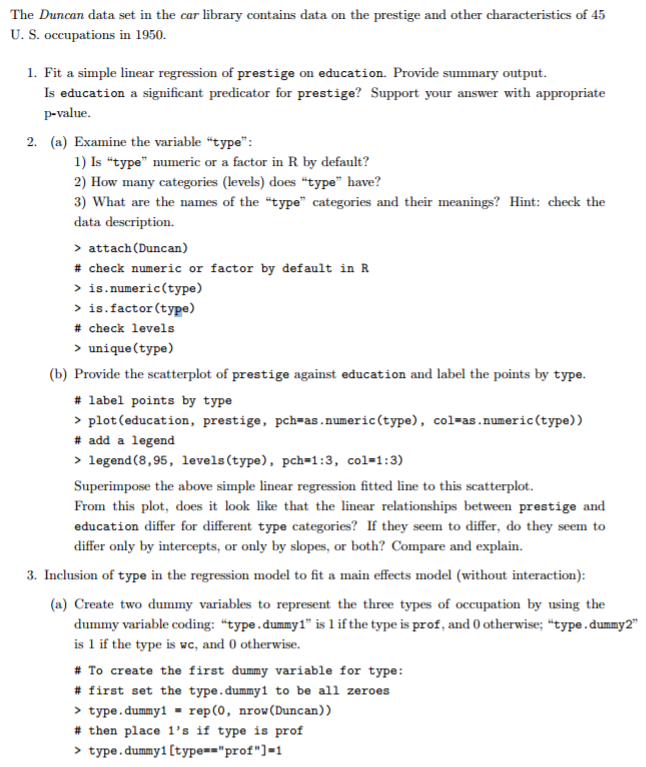 The Duncan data set in the car library contains data on the prestige and other characteristics of 45 U. S. occupations in 1950.

1. Fit a simple linear regression of prestige on education. Provide summary output. Is education a significant predicator for prestige? Support your answer with appropriate p-value.

2. (a) Examine the variable "type":
1) Is "type" numeric or a factor in R by default?
2) How many categories (levels) does "type" have?
3) What are the names of the "type" categories and their meanings? Hint: check the data description.

> attach(Duncan)
# check numeric or factor by default in R
> is.numeric(type)
> is.factor(type)
# check levels
> unique(type)

(b) Provide the scatterplot of prestige against education and label the points by type.

# label points by type
> plot(education, prestige, pch=as.numeric(type), col=as.numeric(type))
# add a legend
> legend(8,95, levels(type), pch=1:3, col=1:3)

Superimpose the above simple linear regression fitted line to this scatterplot.
From this plot, does it look like that the linear relationships between prestige and education differ for different type categories? If they seem to differ, do they seem to differ only by intercepts, or only by slopes, or both? Compare and explain.

3. Inclusion of type in the regression model to fit a main effects model (without interaction):

(a) Create two dummy variables to represent the three types of occupation by using the dummy variable coding: "type.dummy1" is 1 if the type is prof, and 0 otherwise; "type.dummy2" is 1 if the type is wc, and 0 otherwise.

# To create the first dummy variable for type:
# first set the type.dummy1 to be all zeroes
> type.dummy1 = rep(0, nrow(Duncan))
# then place 1's if type is prof
> type.dummy1[type=="prof"]=1